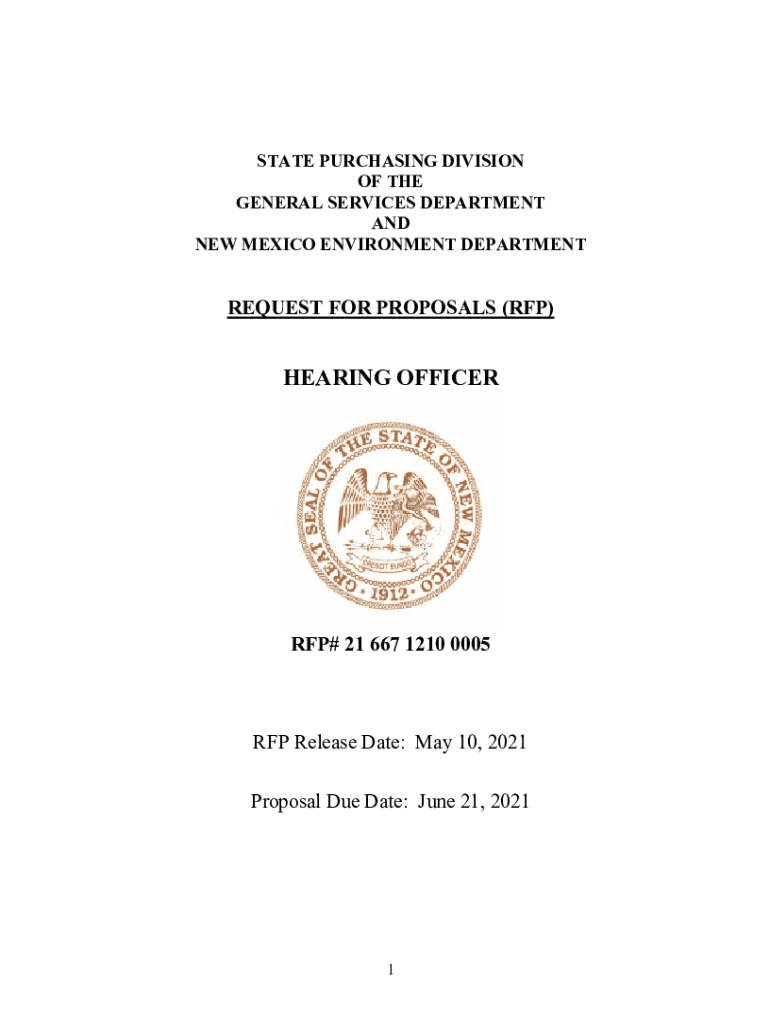 STATE PURCHASING DIVISION
OF THE
GENERAL SERVICES DEPARTMENT
AND
NEW MEXICO ENVIRONMENT DEPARTMENT

REQUEST FOR PROPOSALS (RFP)

HEARING OFFICER

GREAT SEAL OF THE STATE OF NEW MEXICO
CRESCIT EUNDO
1912

RFP# 21 667 1210 0005

RFP Release Date: May 10, 2021

Proposal Due Date: June 21, 2021

1